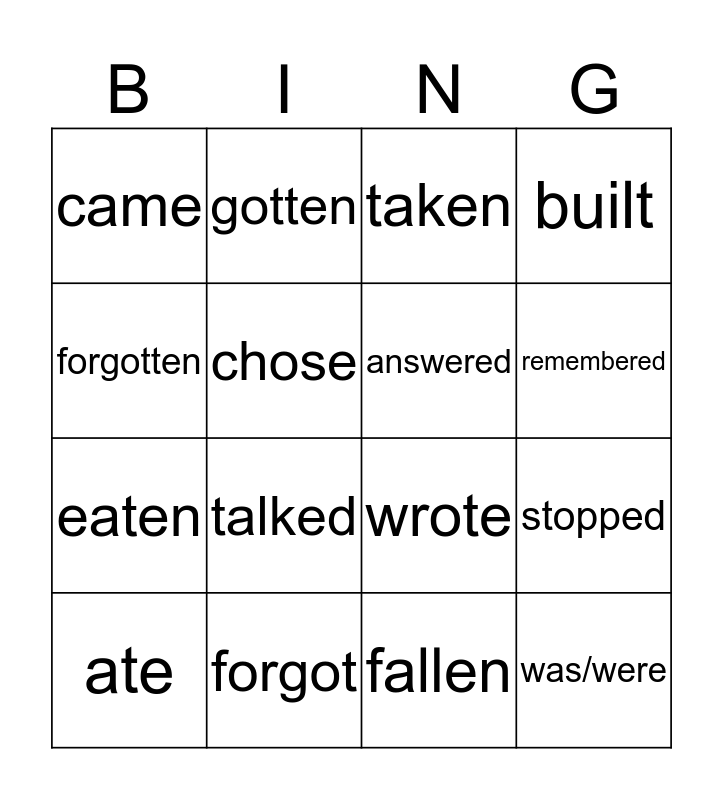 | B | I | N | G |
|---|---|---|---|
| came | gotten | taken | built |
| forgotten | chose | answered | remembered |
| eaten | talked | wrote | stopped |
| ate | forgot | fallen | was/were |